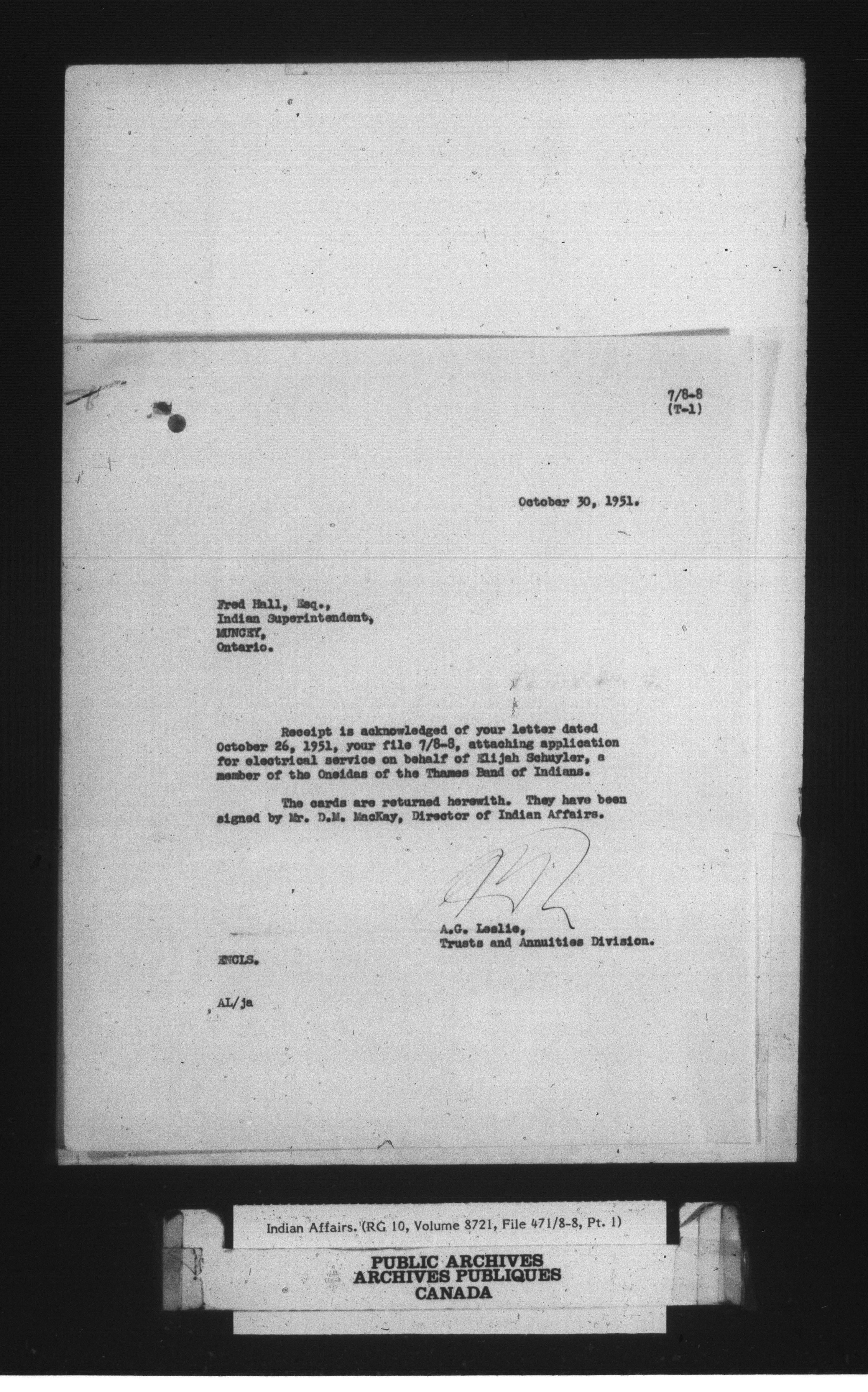 7/8-8
(T-1)

October 30, 1951.

Fred Hall, Esq.,
Indian Superintendent,
MUNCEY,
Ontario.

Receipt is acknowledged of your letter dated October 26, 1951, your file 7/8-8, attaching application for electrical service on behalf of Elijah Schuyler, a member of the Oneidas of the Thames Band of Indians.

The cards are returned herewith. They have been signed by Mr. D.M. MacKay, Director of Indian Affairs.

A.G. Leslie,
Trusts and Annuities Division.

ENCLS.

AL/ja

Indian Affairs. (RG 10, Volume 8721, File 471/8-8, Pt. 1)

PUBLIC ARCHIVES
ARCHIVES PUBLIQUES
CANADA